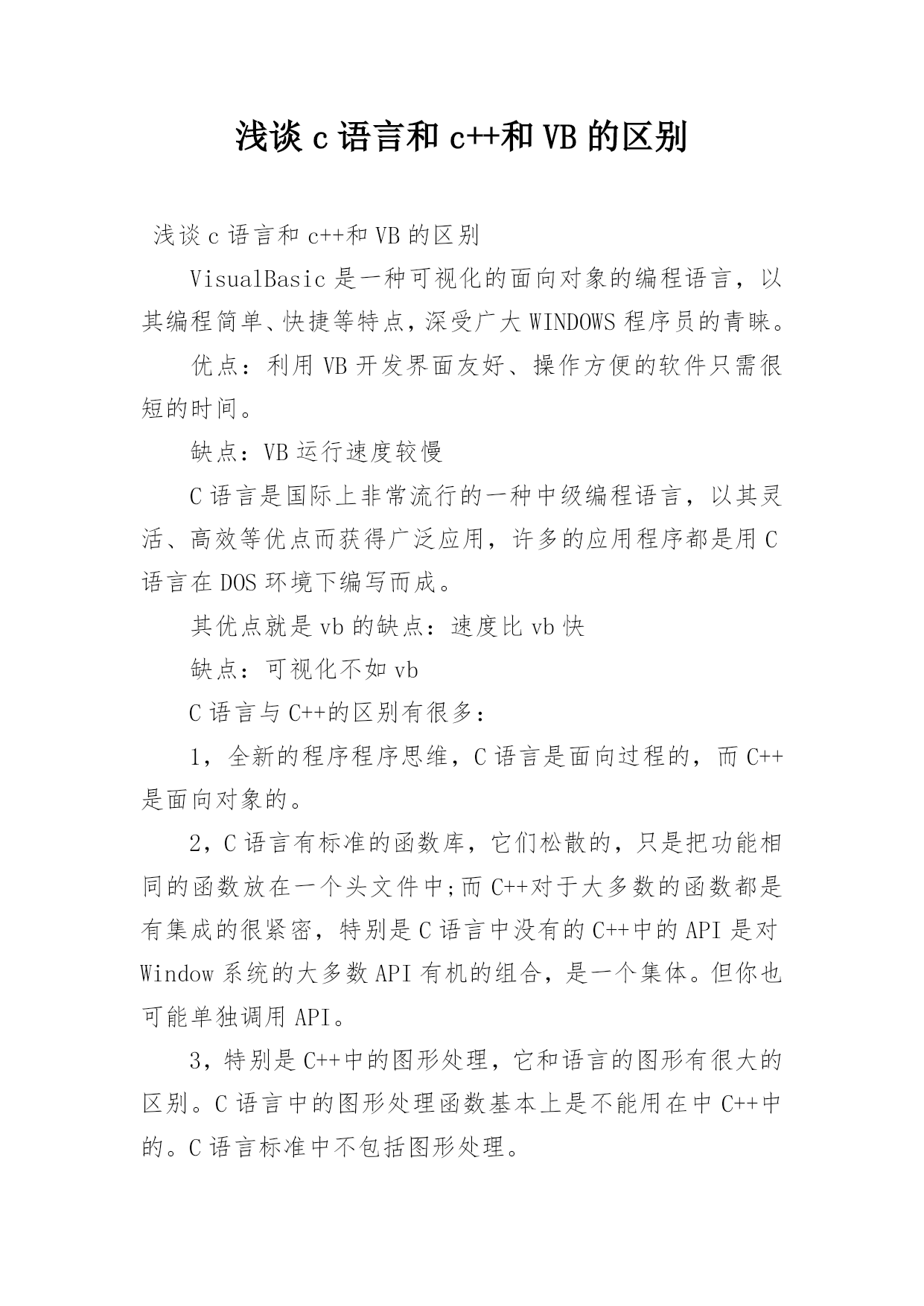 浅谈 c 语言和 c++和 VB 的区别

浅谈 c 语言和 c++和 VB 的区别

VisualBasic 是一种可视化的面向对象的编程语言，以其编程简单、快捷等特点，深受广大 WINDOWS 程序员的青睐。

优点：利用 VB 开发界面友好、操作方便的软件只需很短的时间。

缺点：VB 运行速度较慢

C 语言是国际上非常流行的一种中级编程语言，以其灵活、高效等优点而获得广泛应用，许多的应用程序都是用 C 语言在 DOS 环境下编写而成。

其优点就是 vb 的缺点：速度比 vb 快

缺点：可视化不如 vb

C 语言与 C++的区别有很多：

1，全新的程序程序思维，C 语言是面向过程的，而 C++是面向对象的。

2，C 语言有标准的函数库，它们松散的，只是把功能相同的函数放在一个头文件中;而 C++对于大多数的函数都是有集成的很紧密，特别是 C 语言中没有的 C++中的 API 是对 Window 系统的大多数 API 有机的组合，是一个集体。但你也可能单独调用 API。

3，特别是 C++中的图形处理，它和语言的图形有很大的区别。C 语言中的图形处理函数基本上是不能用在中 C++中的。C 语言标准中不包括图形处理。